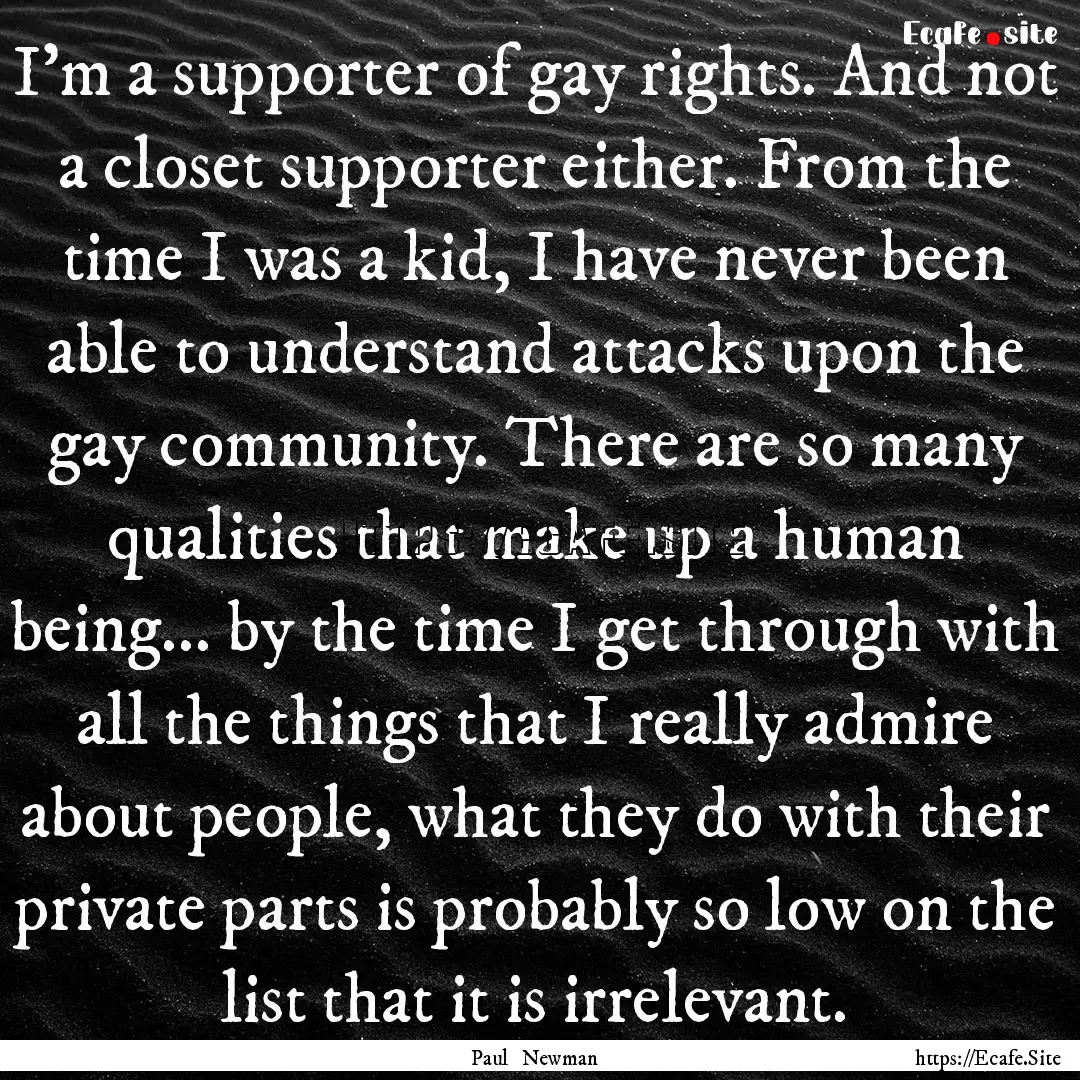 Ecafe.site

I'm a supporter of gay rights. And not a closet supporter either. From the time I was a kid, I have never been able to understand attacks upon the gay community. There are so many qualities that make up a human being... by the time I get through with all the things that I really admire about people, what they do with their private parts is probably so low on the list that it is irrelevant.

Paul Newman

https://Ecafe.Site